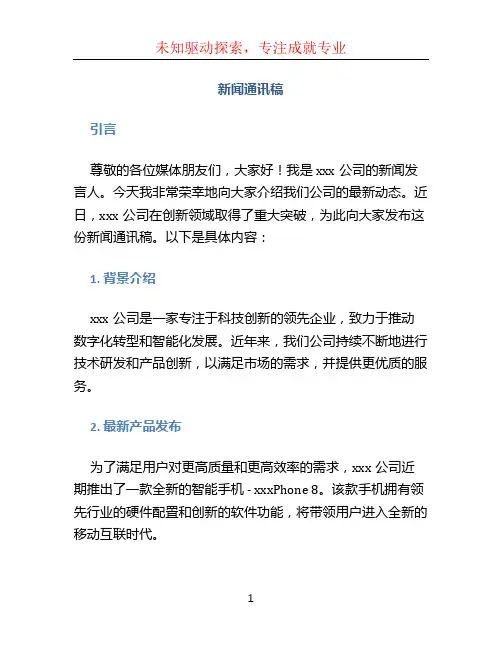 未知驱动探索，专注成就专业

新闻通讯稿

引言

尊敬的各位媒体朋友们，大家好！我是 xxx 公司的新闻发言人。今天我非常荣幸地向大家介绍我们公司的最新动态。近日，xxx 公司在创新领域取得了重大突破，为此向大家发布这份新闻通讯稿。以下是具体内容：

1. 背景介绍

xxx 公司是一家专注于科技创新的领先企业，致力于推动数字化转型和智能化发展。近年来，我们公司持续不断地进行技术研发和产品创新，以满足市场的需求，并提供更优质的服务。

2. 最新产品发布

为了满足用户对更高质量和更高效率的需求，xxx 公司近期推出了一款全新的智能手机 - xxxPhone 8。该款手机拥有领先行业的硬件配置和创新的软件功能，将带领用户进入全新的移动互联时代。

1